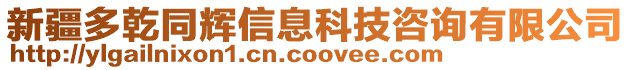 新疆多乾同辉信息科技咨询有限公司
http://ylgailnixon1.cn.coovee.com